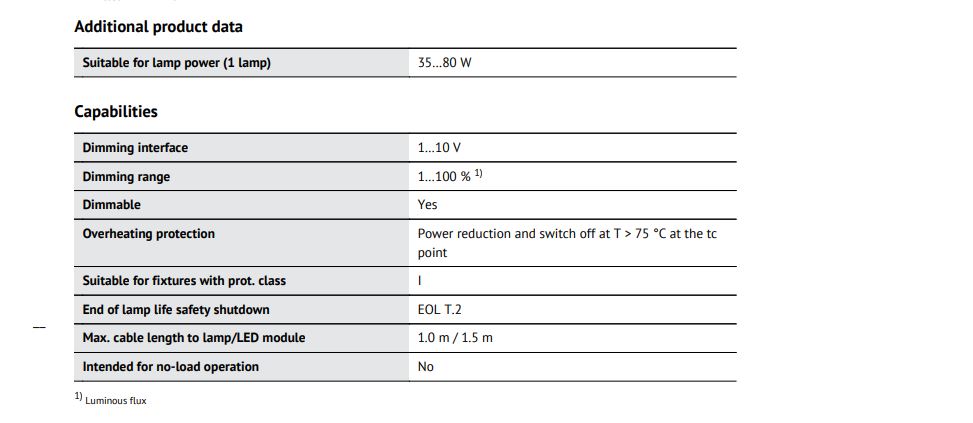 Additional product data

| Suitable for lamp power (1 lamp) | 35...80 W |
|---|---|

Capabilities

| Dimming interface | 1...10 V |
|---|---|
| Dimming range | 1...100 % $^{1)}$ |
| Dimmable | Yes |
| Overheating protection | Power reduction and switch off at T > 75 °C at the tc point |
| Suitable for fixtures with prot. class | I |
| End of lamp life safety shutdown | EOL T.2 |
| Max. cable length to lamp/LED module | 1.0 m / 1.5 m |
| Intended for no-load operation | No |

$^{1)}$ Luminous flux